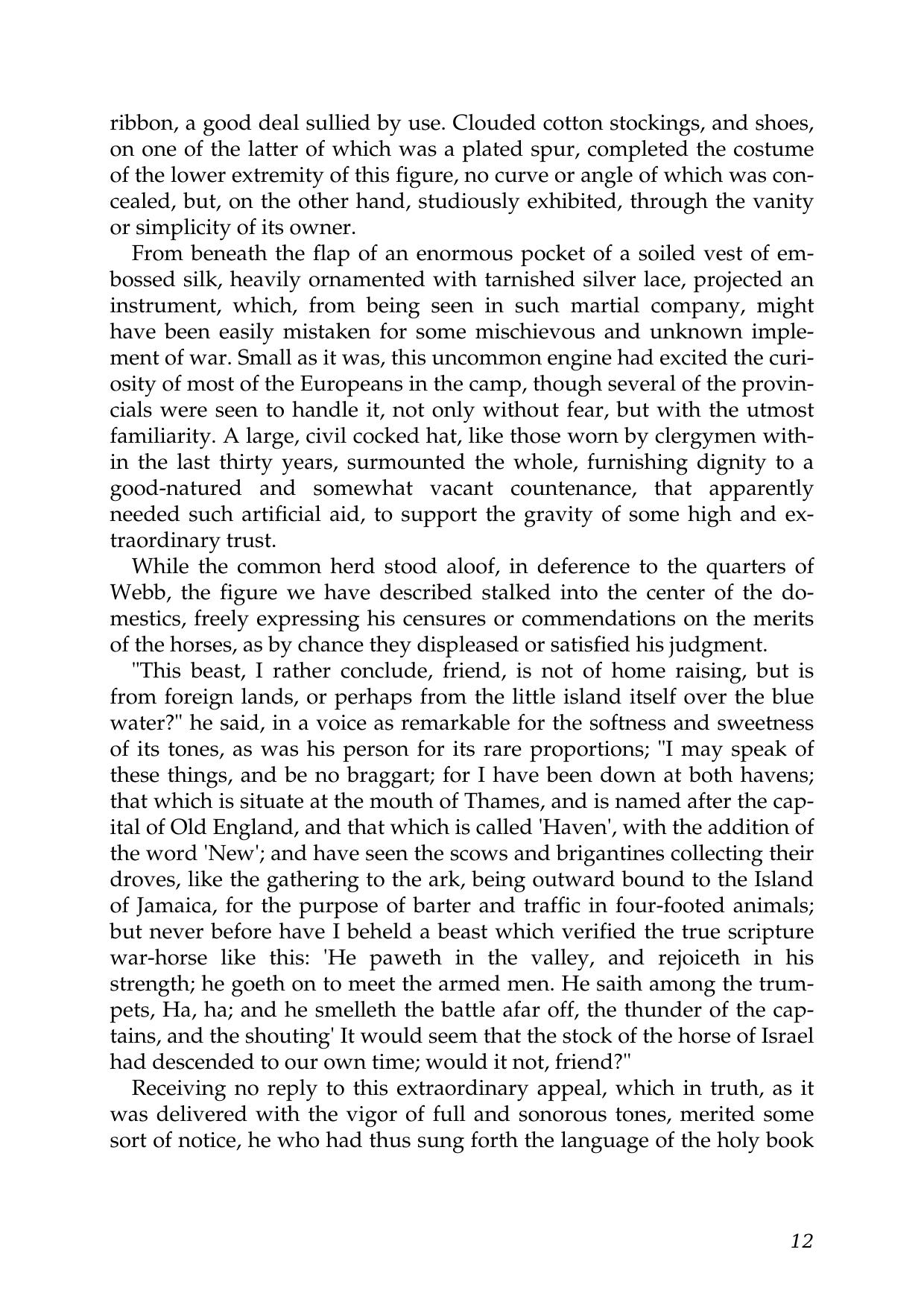 ribbon, a good deal sullied by use. Clouded cotton stockings, and shoes, on one of the latter of which was a plated spur, completed the costume of the lower extremity of this figure, no curve or angle of which was concealed, but, on the other hand, studiously exhibited, through the vanity or simplicity of its owner.

From beneath the flap of an enormous pocket of a soiled vest of embossed silk, heavily ornamented with tarnished silver lace, projected an instrument, which, from being seen in such martial company, might have been easily mistaken for some mischievous and unknown implement of war. Small as it was, this uncommon engine had excited the curiosity of most of the Europeans in the camp, though several of the provincials were seen to handle it, not only without fear, but with the utmost familiarity. A large, civil cocked hat, like those worn by clergymen within the last thirty years, surmounted the whole, furnishing dignity to a good-natured and somewhat vacant countenance, that apparently needed such artificial aid, to support the gravity of some high and extraordinary trust.

While the common herd stood aloof, in deference to the quarters of Webb, the figure we have described stalked into the center of the domestics, freely expressing his censures or commendations on the merits of the horses, as by chance they displeased or satisfied his judgment.

"This beast, I rather conclude, friend, is not of home raising, but is from foreign lands, or perhaps from the little island itself over the blue water?" he said, in a voice as remarkable for the softness and sweetness of its tones, as was his person for its rare proportions; "I may speak of these things, and be no braggart; for I have been down at both havens; that which is situate at the mouth of Thames, and is named after the capital of Old England, and that which is called 'Haven', with the addition of the word 'New'; and have seen the scows and brigantines collecting their droves, like the gathering to the ark, being outward bound to the Island of Jamaica, for the purpose of barter and traffic in four-footed animals; but never before have I beheld a beast which verified the true scripture war-horse like this: 'He paweth in the valley, and rejoiceth in his strength; he goeth on to meet the armed men. He saith among the trumpets, Ha, ha; and he smelleth the battle afar off, the thunder of the captains, and the shouting' It would seem that the stock of the horse of Israel had descended to our own time; would it not, friend?"

Receiving no reply to this extraordinary appeal, which in truth, as it was delivered with the vigor of full and sonorous tones, merited some sort of notice, he who had thus sung forth the language of the holy book

12